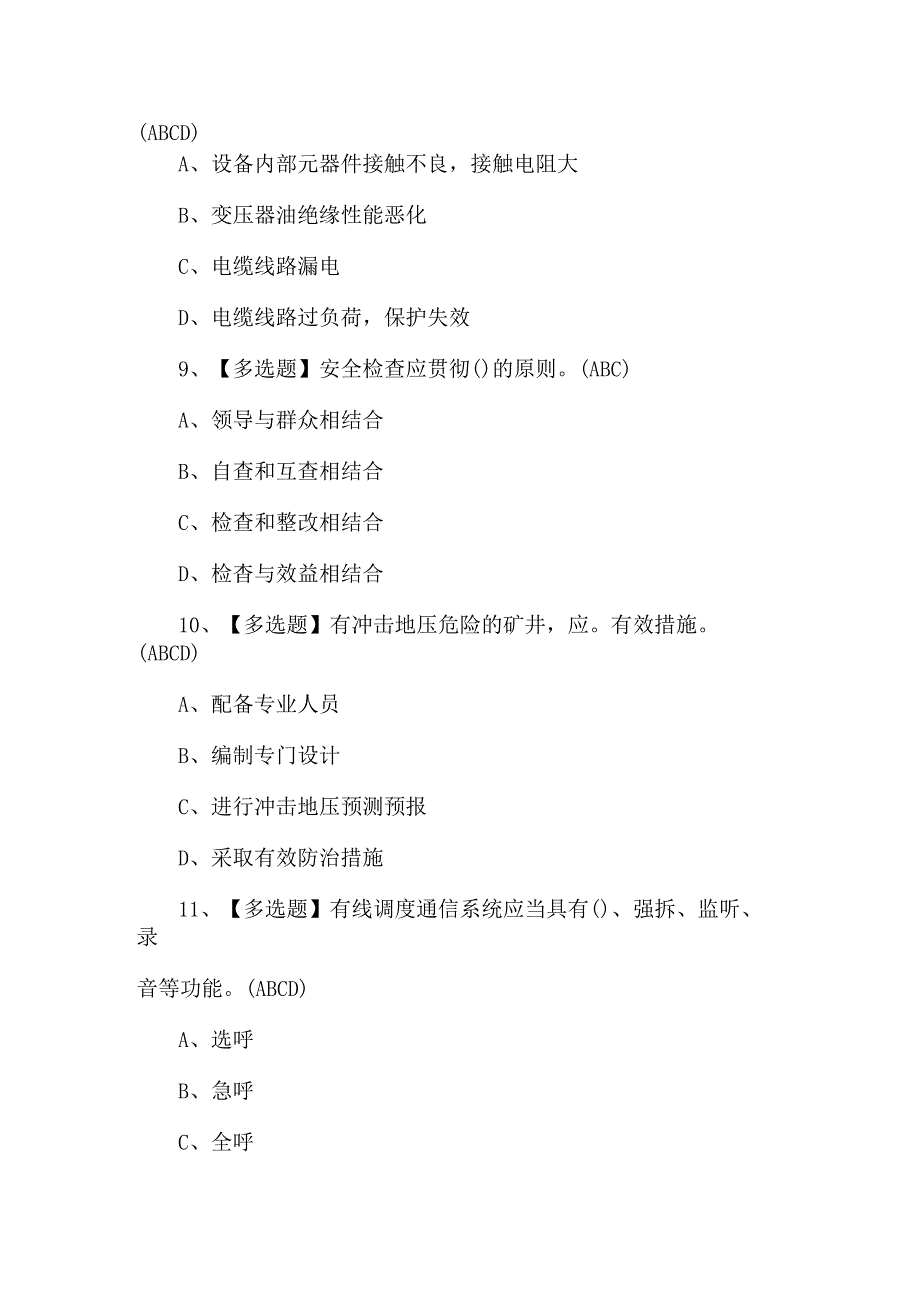 (ABCD)

A、设备内部元器件接触不良，接触电阻大

B、变压器油绝缘性能恶化

C、电缆线路漏电

D、电缆线路过负荷，保护失效

9、【多选题】安全检查应贯彻()的原则。(ABC)

A、领导与群众相结合

B、自查和互查相结合

C、检查和整改相结合

D、检杳与效益相结合

10、【多选题】有冲击地压危险的矿井，应。有效措施。(ABCD)

A、配备专业人员

B、编制专门设计

C、进行冲击地压预测预报

D、采取有效防治措施

11、【多选题】有线调度通信系统应当具有()、强拆、监听、录

音等功能。(ABCD)

A、选呼

B、急呼

C、全呼